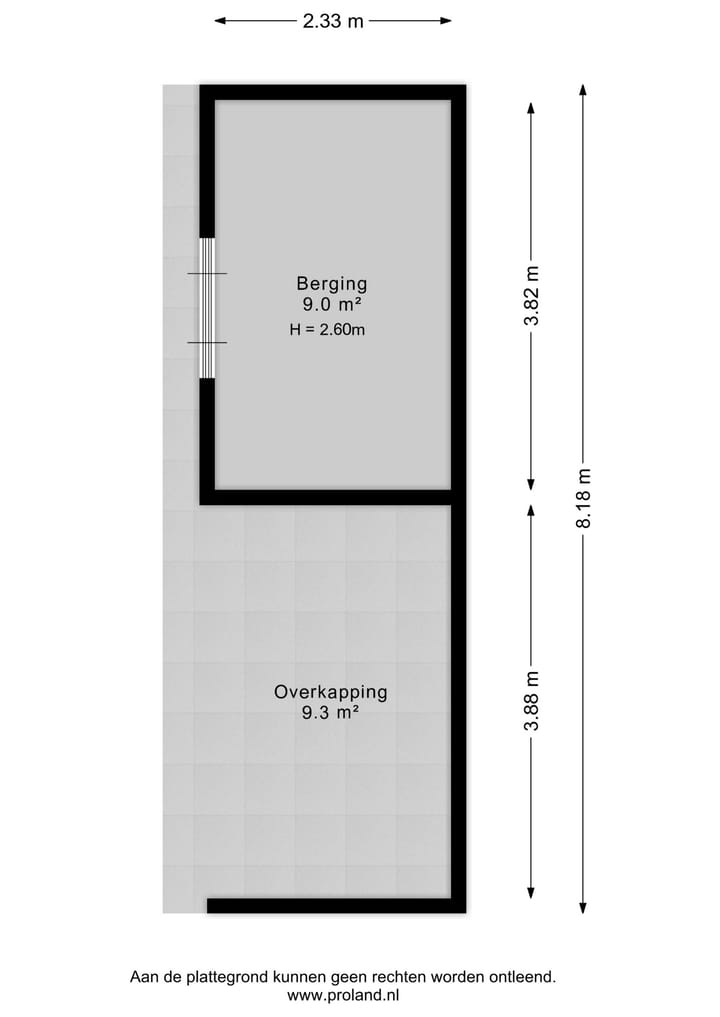 2.33 m

Berging
9.0 m²
H = 2.60m

3.82 m

8.18 m

Overkapping
9.3 m²

3.88 m

Aan de plattegrond kunnen geen rechten worden ontleend.
www.proland.nl